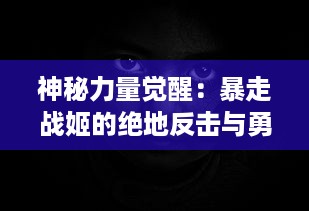 神秘力量觉醒：暴走战姬的绝地反击与勇